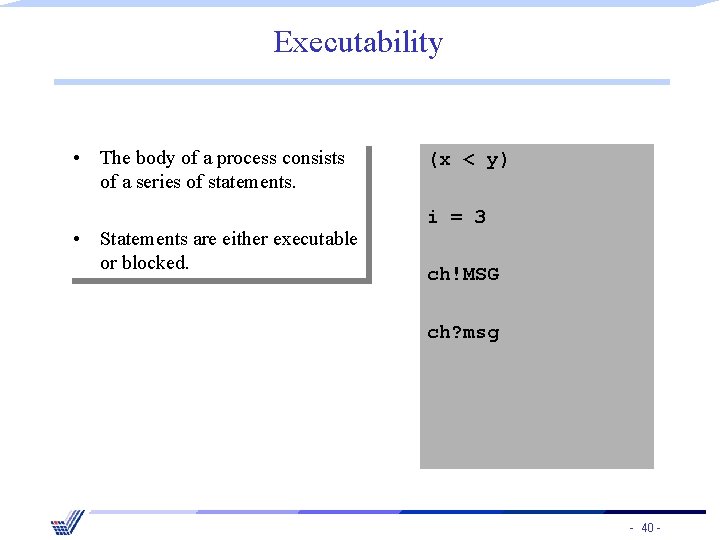 Executability

• The body of a process consists of a series of statements.

• Statements are either executable or blocked.

(x < y)

i = 3

ch!MSG

ch?msg

- 40 -